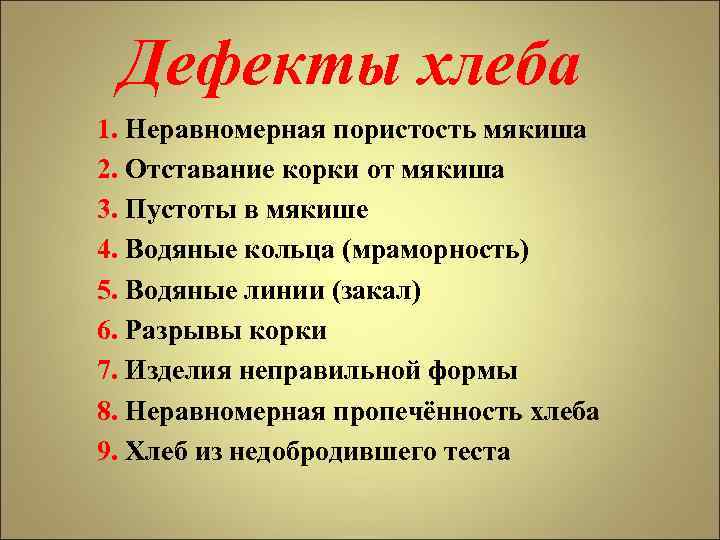 Дефекты хлеба

1. Неравномерная пористость мякиша
2. Отставание корки от мякиша
3. Пустоты в мякише
4. Водяные кольца (мраморность)
5. Водяные линии (закал)
6. Разрывы корки
7. Изделия неправильной формы
8. Неравномерная пропечённость хлеба
9. Хлеб из недобродившего теста